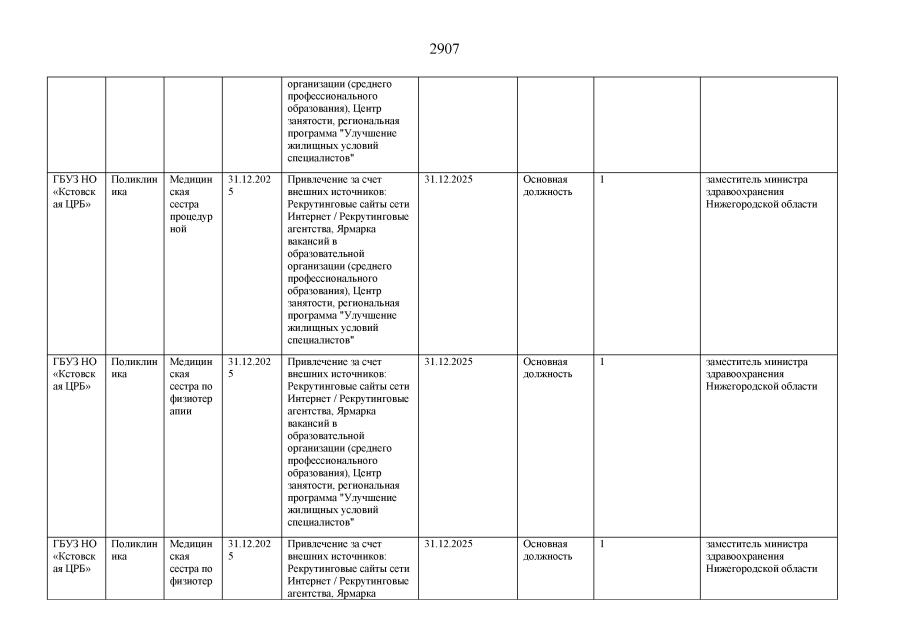 2907

| | | | | | | | | |
|---|---|---|---|---|---|---|---|---|
| | | | | организации (среднего профессионального образования), Центр занятости, региональная программа "Улучшение жилищных условий специалистов" | | | | |
| ГБУЗ НО «Кстовская ЦРБ» | Поликлиника | Медицинская сестра процедурной | 31.12.2025 | Привлечение за счет внешних источников: Рекрутинговые сайты сети Интернет / Рекрутинговые агентства, Ярмарка вакансий в образовательной организации (среднего профессионального образования), Центр занятости, региональная программа "Улучшение жилищных условий специалистов" | 31.12.2025 | Основная должность | 1 | заместитель министра здравоохранения Нижегородской области |
| ГБУЗ НО «Кстовская ЦРБ» | Поликлиника | Медицинская сестра по физиотерапии | 31.12.2025 | Привлечение за счет внешних источников: Рекрутинговые сайты сети Интернет / Рекрутинговые агентства, Ярмарка вакансий в образовательной организации (среднего профессионального образования), Центр занятости, региональная программа "Улучшение жилищных условий специалистов" | 31.12.2025 | Основная должность | 1 | заместитель министра здравоохранения Нижегородской области |
| ГБУЗ НО «Кстовская ЦРБ» | Поликлиника | Медицинская сестра по физиотер | 31.12.2025 | Привлечение за счет внешних источников: Рекрутинговые сайты сети Интернет / Рекрутинговые агентства, Ярмарка | 31.12.2025 | Основная должность | 1 | заместитель министра здравоохранения Нижегородской области |